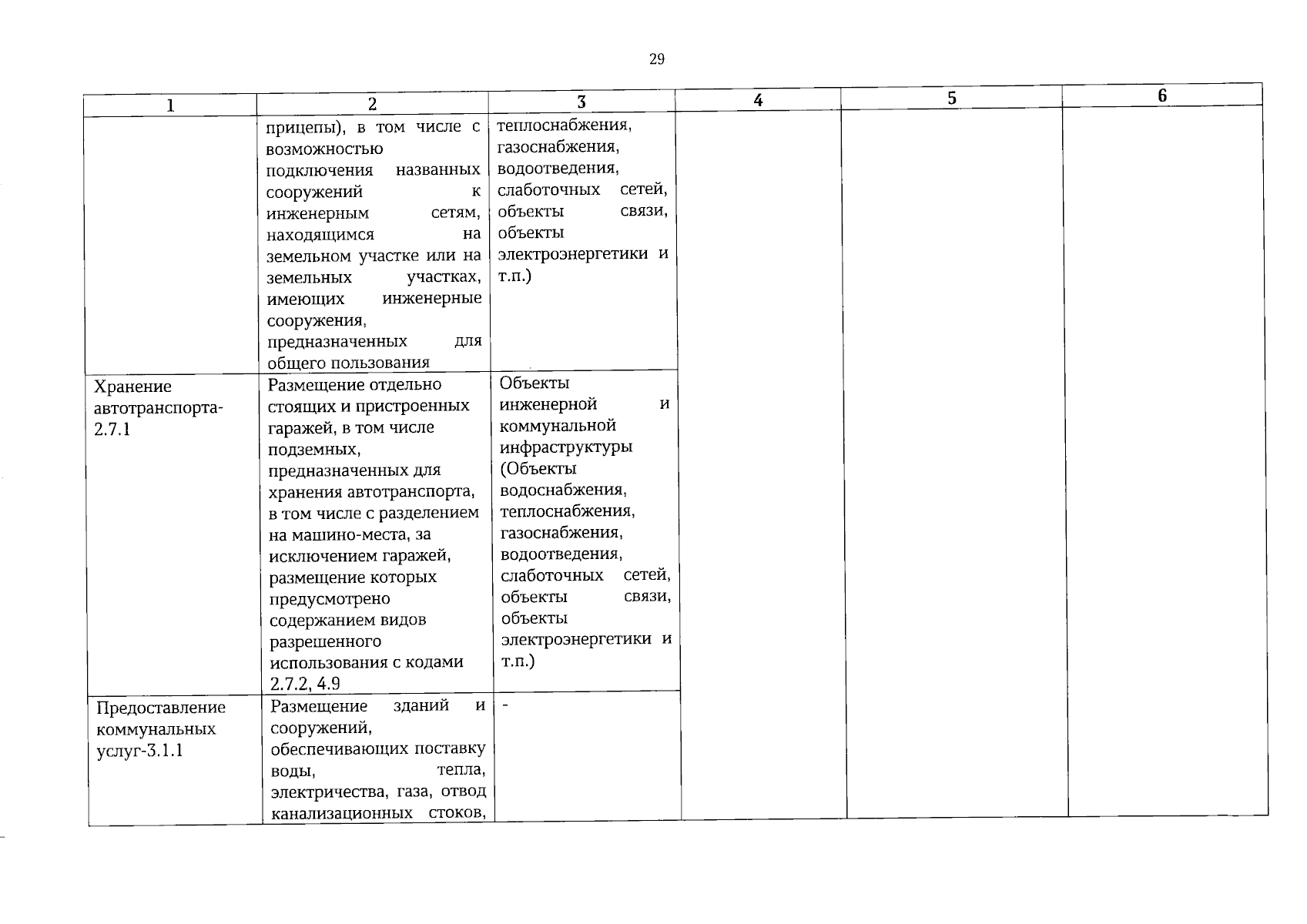 29

| 1 | 2 | 3 | 4 | 5 | 6 |
|---|---|---|---|---|---|
| | прицепы), в том числе с возможностью подключения названных сооружений к инженерным сетям, находящимся на земельном участке или на земельных участках, имеющих инженерные сооружения, предназначенных для общего пользования | теплоснабжения, газоснабжения, водоотведения, слаботочных сетей, объекты связи, объекты электроэнергетики и т.п.) | | | |
| Хранение автотранспорта-2.7.1 | Размещение отдельно стоящих и пристроенных гаражей, в том числе подземных, предназначенных для хранения автотранспорта, в том числе с разделением на машино-места, за исключением гаражей, размещение которых предусмотрено содержанием видов разрешенного использования с кодами 2.7.2, 4.9 | Объекты инженерной и коммунальной инфраструктуры (Объекты водоснабжения, теплоснабжения, газоснабжения, водоотведения, слаботочных сетей, объекты связи, объекты электроэнергетики и т.п.) | | | |
| Предоставление коммунальных услуг-3.1.1 | Размещение зданий и сооружений, обеспечивающих поставку воды, тепла, электричества, газа, отвод канализационных стоков, | - | | | |